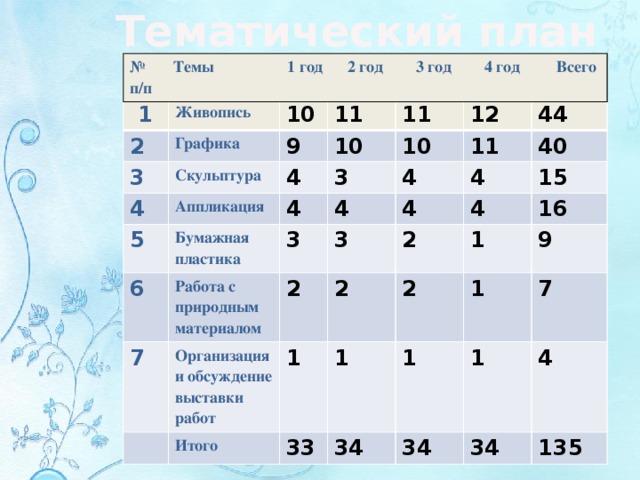 Тематический план

| № п/п | Темы | 1 год | 2 год | 3 год | 4 год | Всего |
|---|---|---|---|---|---|---|
| 1 | Живопись | 10 | 11 | 11 | 12 | 44 |
| 2 | Графика | 9 | 10 | 10 | 11 | 40 |
| 3 | Скульптура | 4 | 3 | 4 | 4 | 15 |
| 4 | Аппликация | 4 | 4 | 4 | 4 | 16 |
| 5 | Бумажная пластика | 3 | 3 | 2 | 1 | 9 |
| 6 | Работа с природным материалом | 2 | 2 | 2 | 1 | 7 |
| 7 | Организация и обсуждение выставки работ | 1 | 1 | 1 | 1 | 4 |
| | Итого | 33 | 34 | 34 | 34 | 135 |